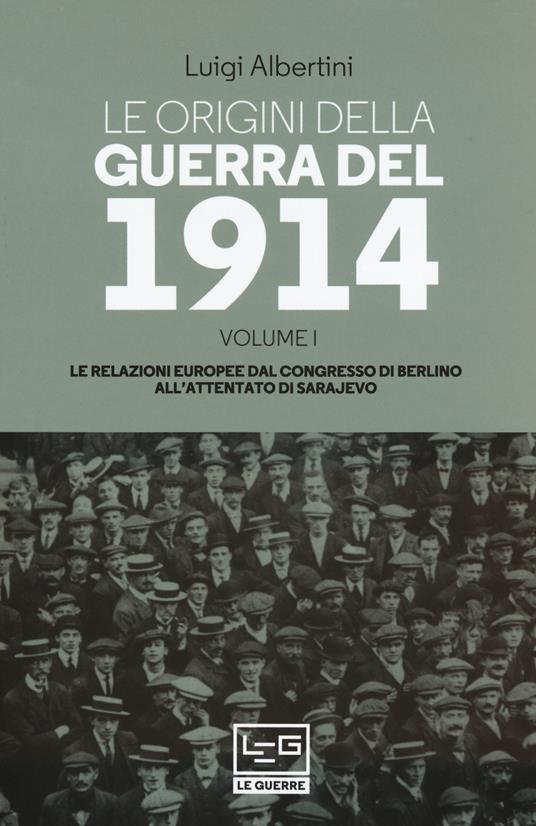 Luigi Albertini

LE ORIGINI DELLA
GUERRA DEL
1914

VOLUME I

LE RELAZIONI EUROPEE DAL CONGRESSO DI BERLINO ALL'ATTENTATO DI SARAJEVO

LEG

LE GUERRE